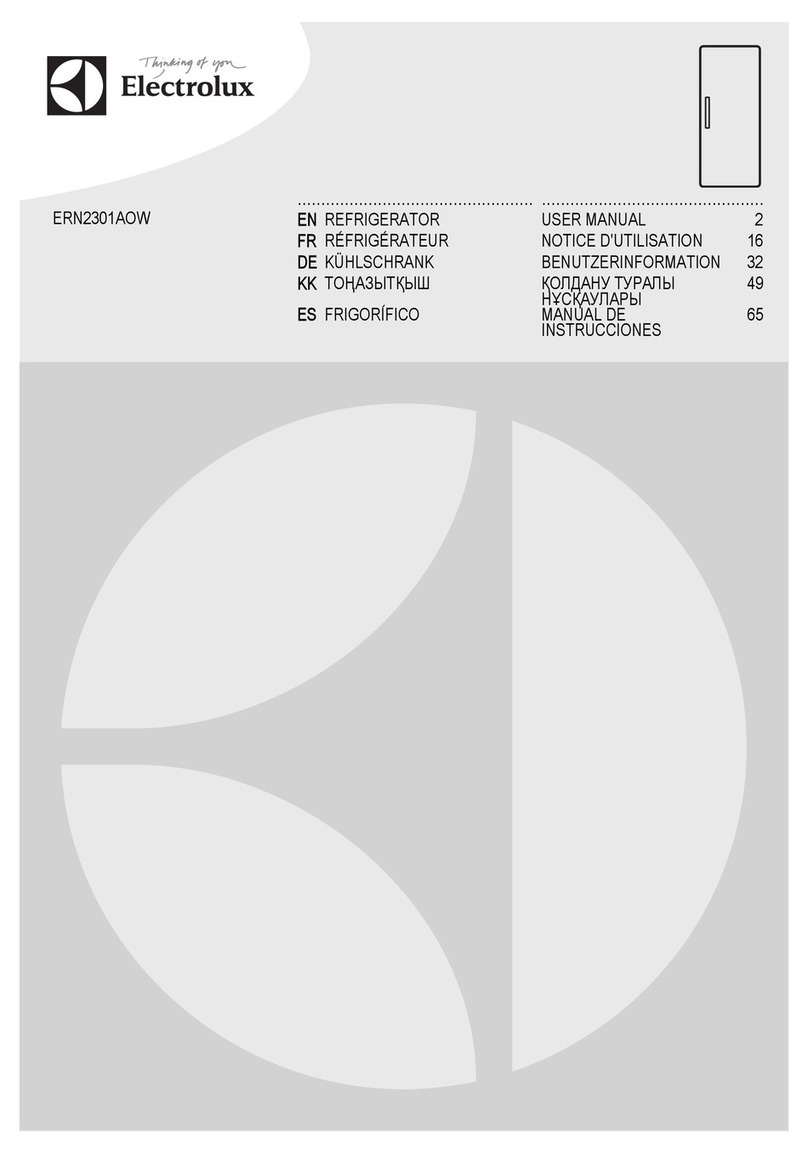 Thinking of you
Electrolux

ERN2301AOW

| | | | |
|---|---|---|---|
| EN | REFRIGERATOR | USER MANUAL | 2 |
| FR | RÉFRIGÉRATEUR | NOTICE D'UTILISATION | 16 |
| DE | KÜHLSCHRANK | BENUTZERINFORMATION | 32 |
| KK | ТОҢАЗЫТҚЫШ | ҚОЛДАНУ ТУРАЛЫ НҰСҚАУЛАРЫ | 49 |
| ES | FRIGORÍFICO | MANUAL DE INSTRUCCIONES | 65 |